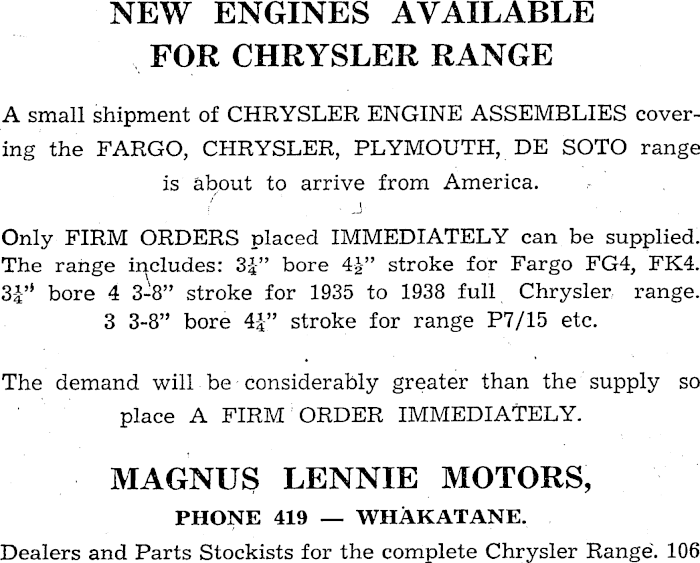 NEW ENGINES AVAILABLE FOR CHRYSLER RANGE

A small shipment of CHRYSLER ENGINE ASSEMBLIES covering the FARGO, CHRYSLER, PLYMOUTH, DE SOTO range is about to arrive from America.

Only FIRM ORDERS placed IMMEDIATELY can be supplied. The range includes: $3\frac{1}{4}$" bore $4\frac{1}{2}$" stroke for Fargo FG4, FK4. $3\frac{1}{4}$" bore 4 3-8" stroke for 1935 to 1938 full Chrysler range. 3 3-8" bore $4\frac{1}{4}$" stroke for range P7/15 etc.

The demand will be considerably greater than the supply so place A FIRM ORDER IMMEDIATELY.

MAGNUS LENNIE MOTORS,

PHONE 419 — WHAKATANE.

Dealers and Parts Stockists for the complete Chrysler Range. 106